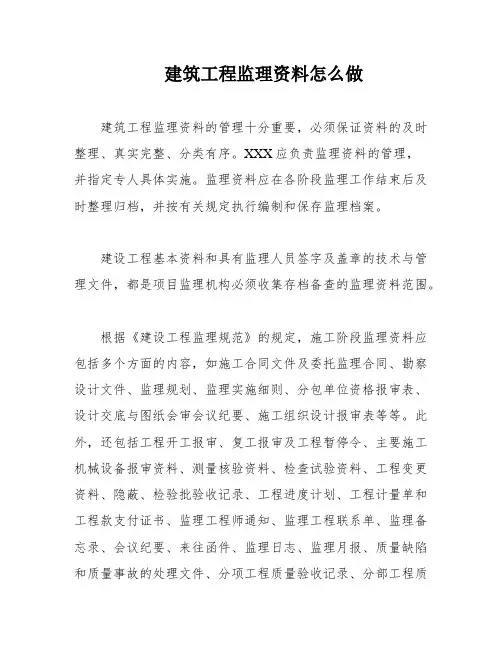 建筑工程监理资料怎么做

建筑工程监理资料的管理十分重要，必须保证资料的及时整理、真实完整、分类有序。XXX应负责监理资料的管理，并指定专人具体实施。监理资料应在各阶段监理工作结束后及时整理归档，并按有关规定执行编制和保存监理档案。

建设工程基本资料和具有监理人员签字及盖章的技术与管理文件，都是项目监理机构必须收集存档备查的监理资料范围。

根据《建设工程监理规范》的规定，施工阶段监理资料应包括多个方面的内容，如施工合同文件及委托监理合同、勘察设计文件、监理规划、监理实施细则、分包单位资格报审表、设计交底与图纸会审会议纪要、施工组织设计报审表等等。此外，还包括工程开工报审、复工报审及工程暂停令、主要施工机械设备报审资料、测量核验资料、检查试验资料、工程变更资料、隐蔽、检验批验收记录、工程进度计划、工程计量单和工程款支付证书、监理工程师通知、监理工程联系单、监理备忘录、会议纪要、来往函件、监理日志、监理月报、质量缺陷和质量事故的处理文件、分项工程质量验收记录、分部工程质